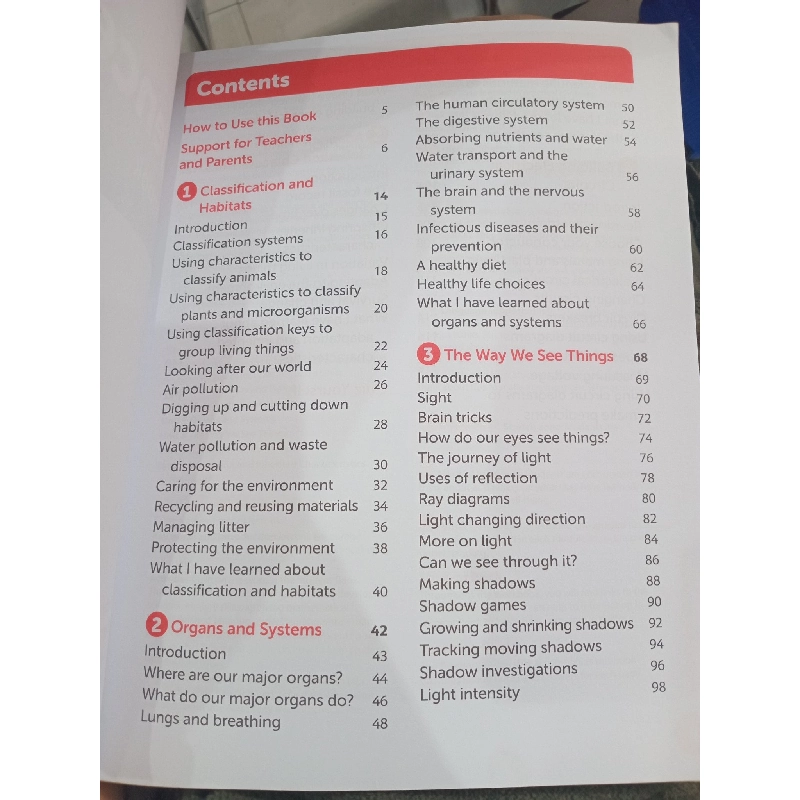 Contents

How to Use this Book 5
Support for Teachers and Parents 6

1 Classification and Habitats 14
Introduction 15
Classification systems 16
Using characteristics to classify animals 18
Using characteristics to classify plants and microorganisms 20
Using classification keys to group living things 22
Looking after our world 24
Air pollution 26
Digging up and cutting down habitats 28
Water pollution and waste disposal 30
Caring for the environment 32
Recycling and reusing materials 34
Managing litter 36
Protecting the environment 38
What I have learned about classification and habitats 40

2 Organs and Systems 42
Introduction 43
Where are our major organs? 44
What do our major organs do? 46
Lungs and breathing 48

The human circulatory system 50
The digestive system 52
Absorbing nutrients and water 54
Water transport and the urinary system 56
The brain and the nervous system 58
Infectious diseases and their prevention 60
A healthy diet 62
Healthy life choices 64
What I have learned about organs and systems 66

3 The Way We See Things 68
Introduction 69
Sight 70
Brain tricks 72
How do our eyes see things? 74
The journey of light 76
Uses of reflection 78
Ray diagrams 80
Light changing direction 82
More on light 84
Can we see through it? 86
Making shadows 88
Shadow games 90
Growing and shrinking shadows 92
Tracking moving shadows 94
Shadow investigations 96
Light intensity 98